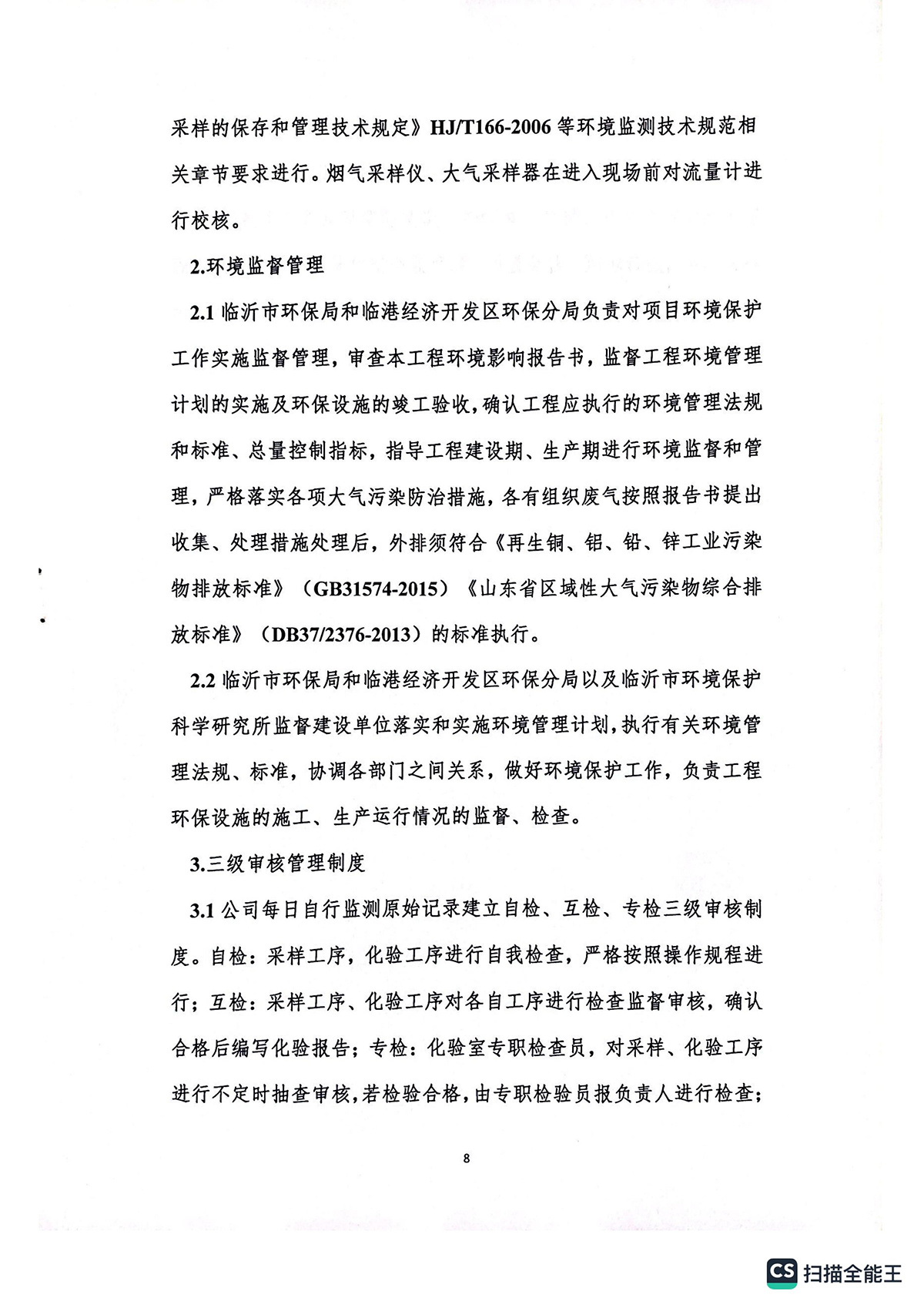 采样的保存和管理技术规定》HJ/T166-2006 等环境监测技术规范相关章节要求进行。烟气采样仪、大气采样器在进入现场前对流量计进行校核。

2.环境监督管理

2.1 临沂市环保局和临港经济开发区环保分局负责对项目环境保护工作实施监督管理，审查本工程环境影响报告书，监督工程环境管理计划的实施及环保设施的竣工验收，确认工程应执行的环境管理法规和标准、总量控制指标，指导工程建设期、生产期进行环境监督和管理，严格落实各项大气污染防治措施，各有组织废气按照报告书提出收集、处理措施处理后，外排须符合《再生铜、铝、铅、锌工业污染物排放标准》（GB31574-2015）《山东省区域性大气污染物综合排放标准》（DB37/2376-2013）的标准执行。

2.2 临沂市环保局和临港经济开发区环保分局以及临沂市环境保护科学研究所监督建设单位落实和实施环境管理计划，执行有关环境管理法规、标准，协调各部门之间关系，做好环境保护工作，负责工程环保设施的施工、生产运行情况的监督、检查。

3.三级审核管理制度

3.1 公司每日自行监测原始记录建立自检、互检、专检三级审核制度。自检：采样工序，化验工序进行自我检查，严格按照操作规程进行；互检：采样工序、化验工序对各自工序进行检查监督审核，确认合格后编写化验报告；专检：化验室专职检查员，对采样、化验工序进行不定时抽查审核，若检验合格，由专职检验员报负责人进行检查；

8

CS 扫描全能王